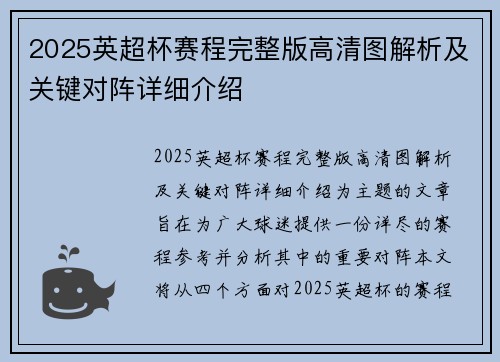 2025英超杯赛程完整版高清图解析及关键对阵详细介绍

2025英超杯赛程完整版高清图解析及关键对阵详细介绍为主题的文章旨在为广大球迷提供一份详尽的赛程参考并分析其中的重要对阵本文将从四个方面对2025英超杯的赛程